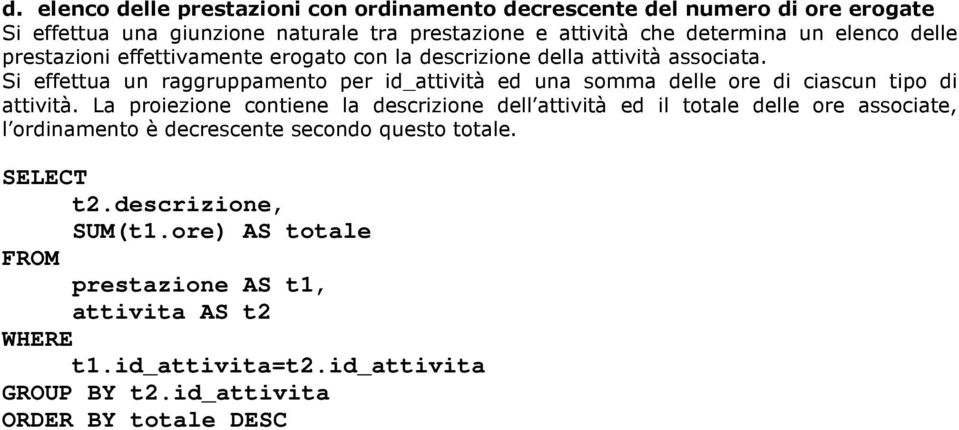 d. elenco delle prestazioni con ordinamento decrescente del numero di ore erogate
Si effettua una giunzione naturale tra prestazione e attività che determina un elenco delle prestazioni effettivamente erogato con la descrizione della attività associata.
Si effettua un raggruppamento per id_attività ed una somma delle ore di ciascun tipo di attività. La proiezione contiene la descrizione dell'attività ed il totale delle ore associate, l'ordinamento è decrescente secondo questo totale.

SELECT
    t2.descrizione,
    SUM(t1.ore) AS totale
FROM
    prestazione AS t1,
    attivita AS t2
WHERE
    t1.id_attivita=t2.id_attivita
GROUP BY t2.id_attivita
ORDER BY totale DESC